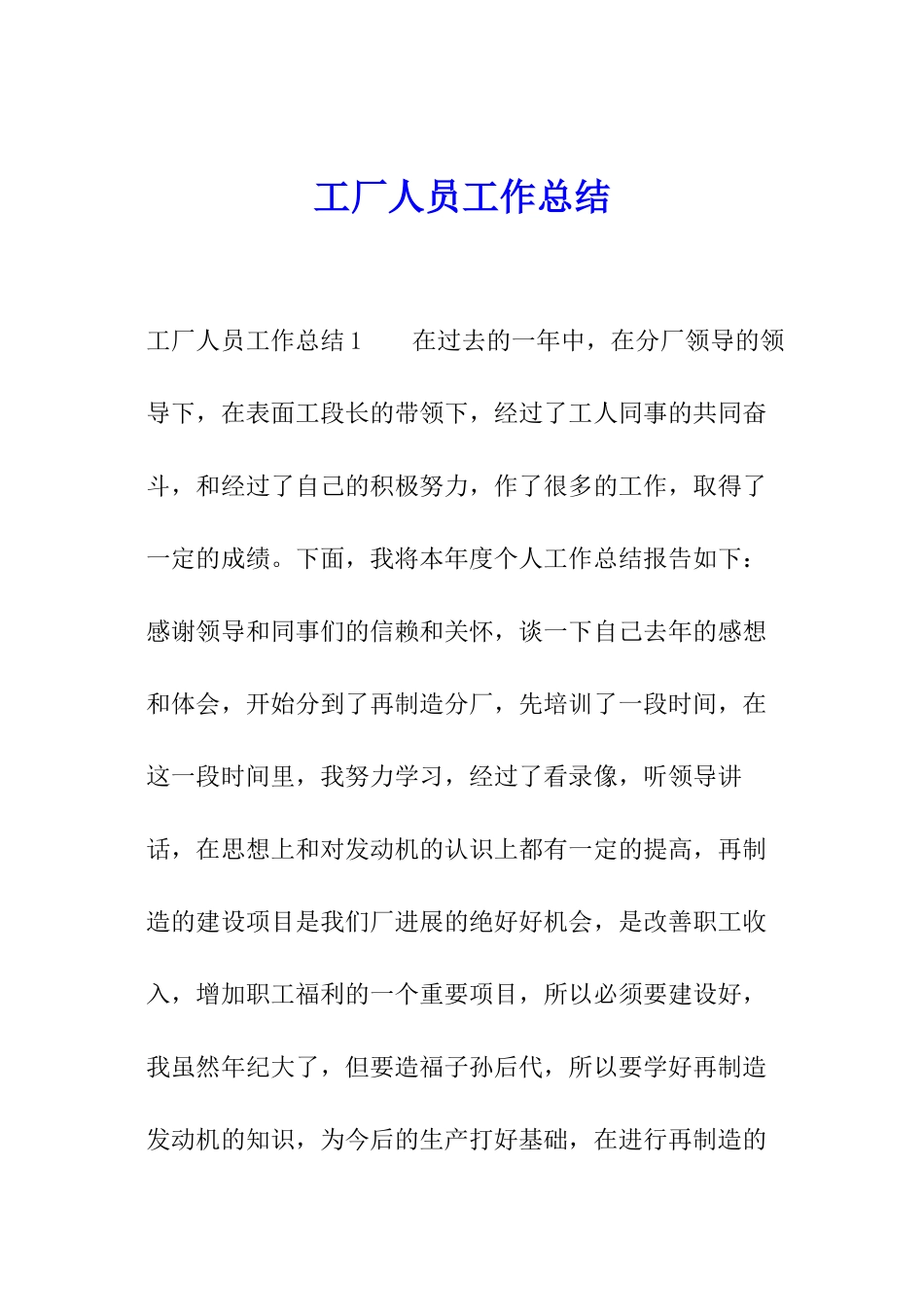 工厂人员工作总结

工厂人员工作总结 1　　在过去的一年中，在分厂领导的领导下，在表面工段长的带领下，经过了工人同事的共同奋斗，和经过了自己的积极努力，作了很多的工作，取得了一定的成绩。下面，我将本年度个人工作总结报告如下：感谢领导和同事们的信赖和关怀，谈一下自己去年的感想和体会，开始分到了再制造分厂，先培训了一段时间，在这一段时间里，我努力学习，经过了看录像，听领导讲话，在思想上和对发动机的认识上都有一定的提高，再制造的建设项目是我们厂进展的绝好好机会，是改善职工收入，增加职工福利的一个重要项目，所以必须要建设好，我虽然年纪大了，但要造福子孙后代，所以要学好再制造发动机的知识，为今后的生产打好基础，在进行再制造的